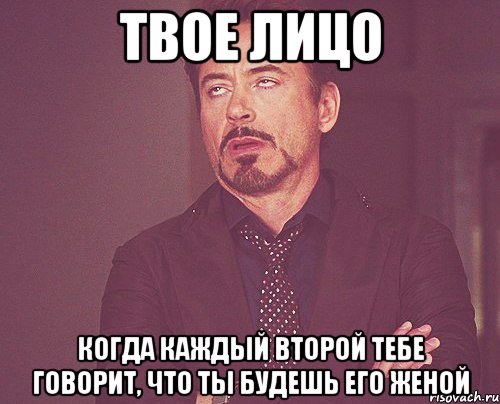 ТВОЕ ЛИЦО

КОГДА КАЖДЫЙ ВТОРОЙ ТЕБЕ ГОВОРИТ, ЧТО ТЫ БУДЕШЬ ЕГО ЖЕНОЙ

risovach.ru